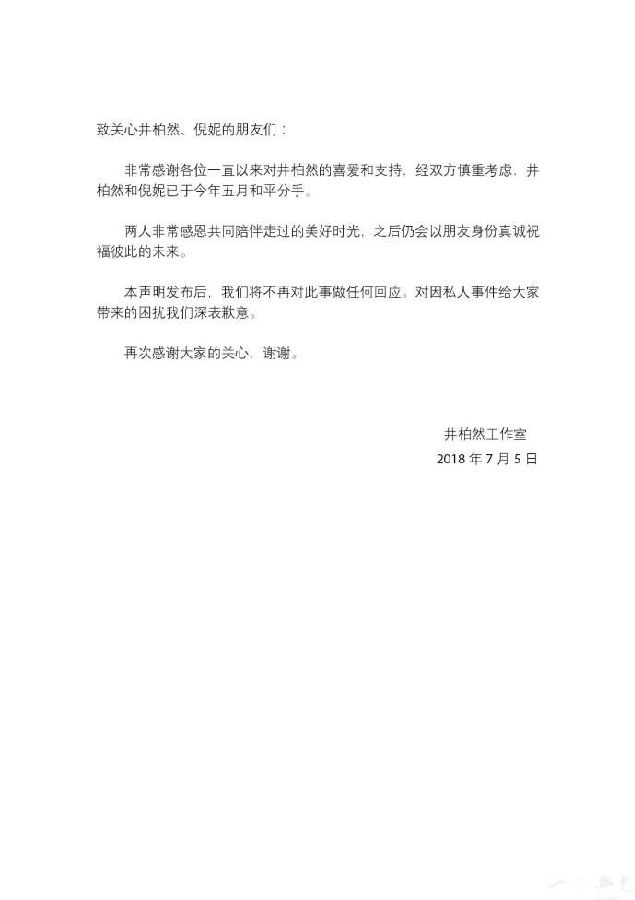 致关心井柏然、倪妮的朋友们：

非常感谢各位一直以来对井柏然的喜爱和支持，经双方慎重考虑，井柏然和倪妮已于今年五月和平分手。

两人非常感恩共同陪伴走过的美好时光，之后仍会以朋友身份真诚祝福彼此的未来。

本声明发布后，我们将不再对此事做任何回应。对因私人事件给大家带来的困扰我们深表歉意。

再次感谢大家的关心，谢谢。

井柏然工作室
2018 年 7 月 5 日